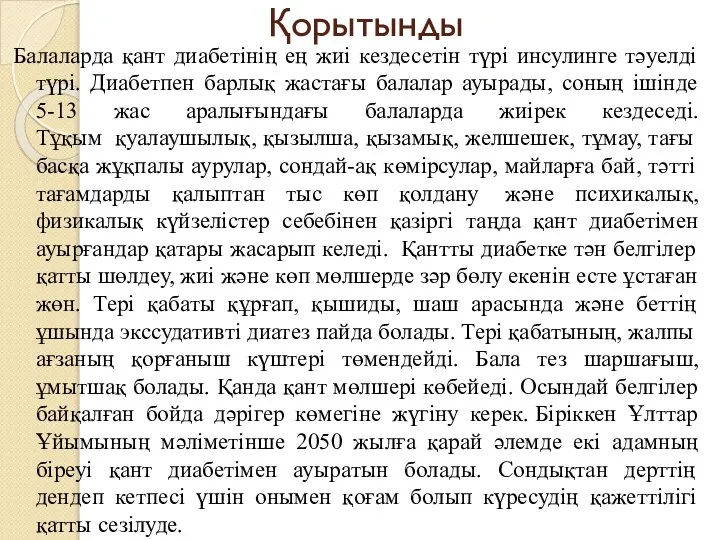 Қорытынды

Балаларда қант диабетінің ең жиі кездесетін түрі инсулинге тәуелді түрі. Диабетпен барлық жастағы балалар ауырады, соның ішінде 5-13 жас аралығындағы балаларда жиірек кездеседі. Тұқым қуалаушылық, қызылша, қызамық, желшешек, тұмау, тағы басқа жұқпалы аурулар, сондай-ақ көмірсулар, майларға бай, тәтті тағамдарды қалыптан тыс көп қолдану және психикалық, физикалық күйзелістер себебінен қазіргі таңда қант диабетімен ауырғандар қатары жасарып келеді. Қантты диабетке тән белгілер қатты шөлдеу, жиі және көп мөлшерде зәр бөлу екенін есте ұстаған жөн. Тері қабаты құрғап, қышиды, шаш арасында және беттің ұшында экссудативті диатез пайда болады. Тері қабатының, жалпы ағзаның қорғаныш күштері төмендейді. Бала тез шаршағыш, ұмытшақ болады. Қанда қант мөлшері көбейеді. Осындай белгілер байқалған бойда дәрігер көмегіне жүгіну керек. Біріккен Ұлттар Ұйымының мәліметінше 2050 жылға қарай әлемде екі адамның біреуі қант диабетімен ауыратын болады. Сондықтан дерттің дендеп кетпесі үшін онымен қоғам болып күресудің қажеттілігі қатты сезілуде.